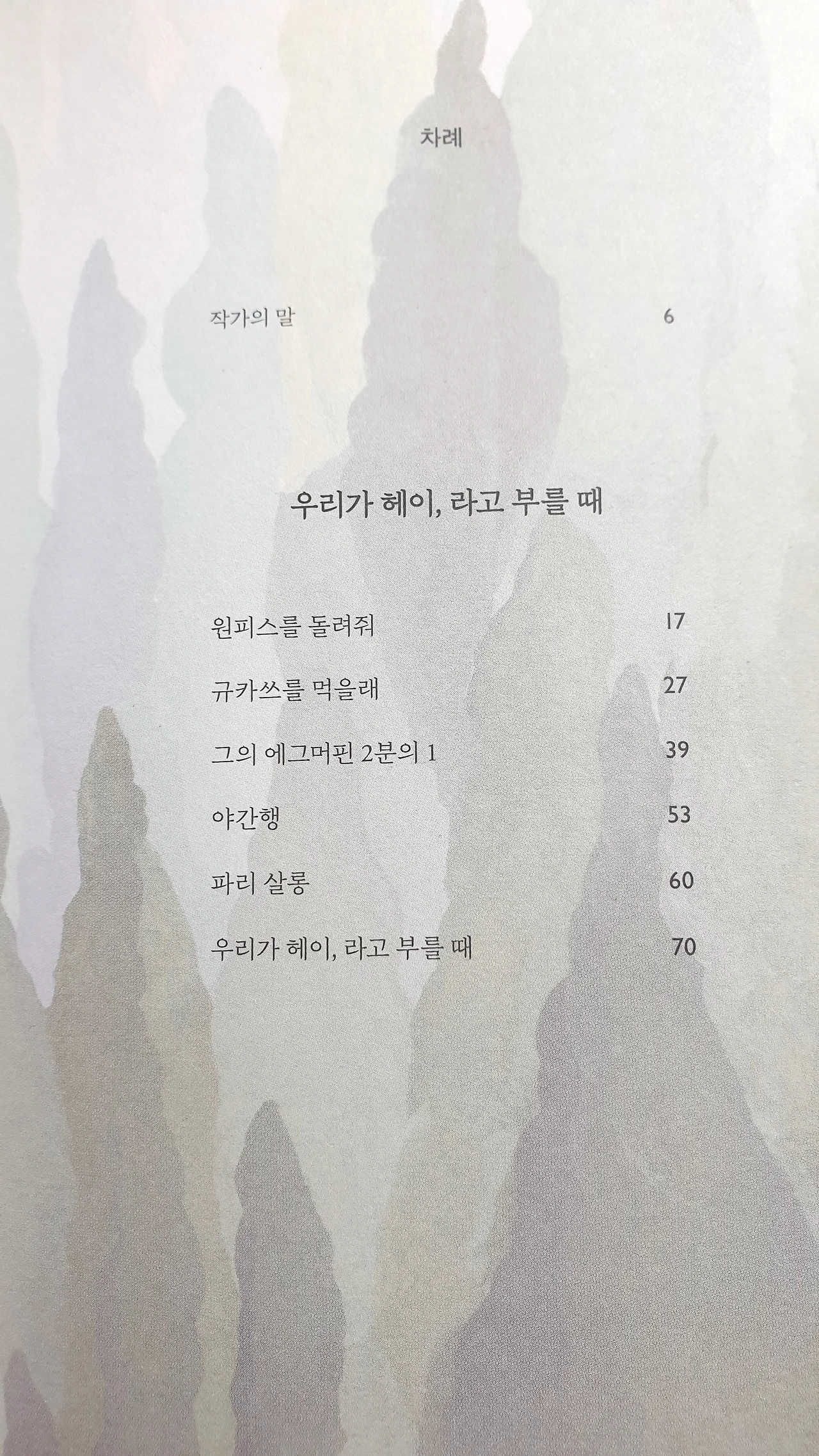 차례

작가의 말 6

우리가 헤이, 라고 부를 때

원피스를 돌려줘 17

규카쓰를 먹을래 27

그의 에그머핀 2분의 1 39

야간행 53

파리 살롱 60

우리가 헤이, 라고 부를 때 70